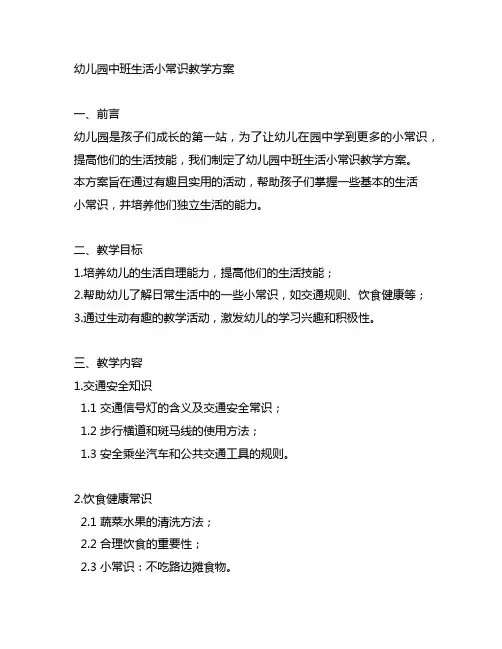 幼儿园中班生活小常识教学方案

一、前言
幼儿园是孩子们成长的第一站，为了让幼儿在园中学到更多的小常识，提高他们的生活技能，我们制定了幼儿园中班生活小常识教学方案。本方案旨在通过有趣且实用的活动，帮助孩子们掌握一些基本的生活小常识，并培养他们独立生活的能力。

二、教学目标
1.培养幼儿的生活自理能力，提高他们的生活技能；
2.帮助幼儿了解日常生活中的一些小常识，如交通规则、饮食健康等；
3.通过生动有趣的教学活动，激发幼儿的学习兴趣和积极性。

三、教学内容
1.交通安全知识
1.1 交通信号灯的含义及交通安全常识；
1.2 步行横道和斑马线的使用方法；
1.3 安全乘坐汽车和公共交通工具的规则。

2.饮食健康常识
2.1 蔬菜水果的清洗方法；
2.2 合理饮食的重要性；
2.3 小常识：不吃路边摊食物。